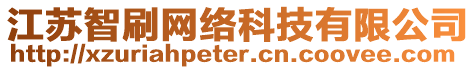 江苏智刷网络科技有限公司
http://xzuriahpeter.cn.coovee.com